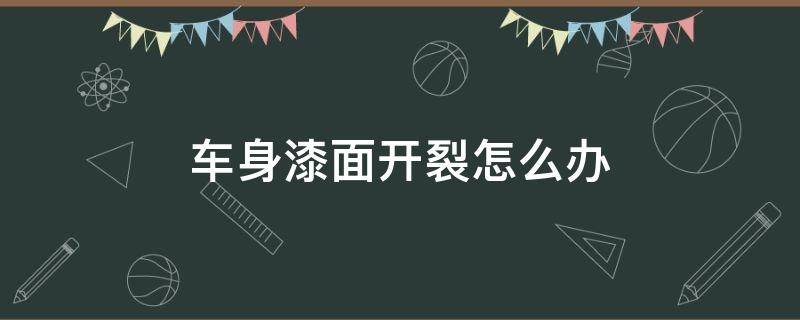 车身漆面开裂怎么办